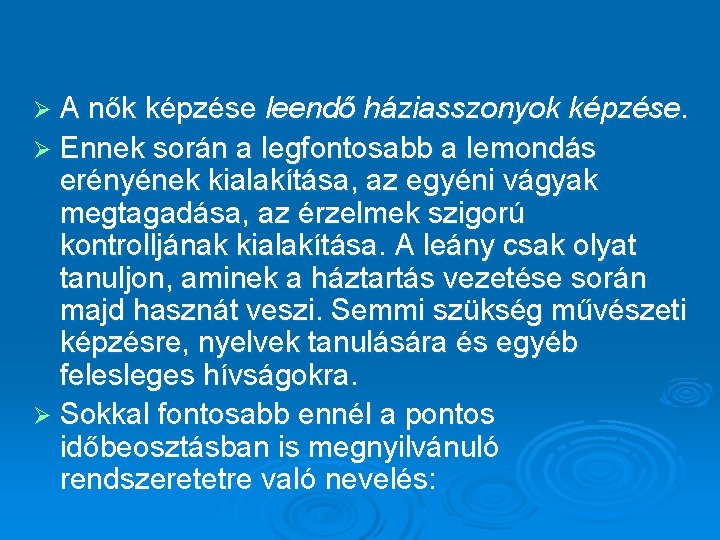 ➢ A nők képzése leendő háziasszonyok képzése.

➢ Ennek során a legfontosabb a lemondás erényének kialakítása, az egyéni vágyak megtagadása, az érzelmek szigorú kontrolljának kialakítása. A leány csak olyat tanuljon, aminek a háztartás vezetése során majd hasznát veszi. Semmi szükség művészeti képzésre, nyelvek tanulására és egyéb felesleges hívságokra.

➢ Sokkal fontosabb ennél a pontos időbeosztásban is megnyilvánuló rendszeretetre való nevelés: